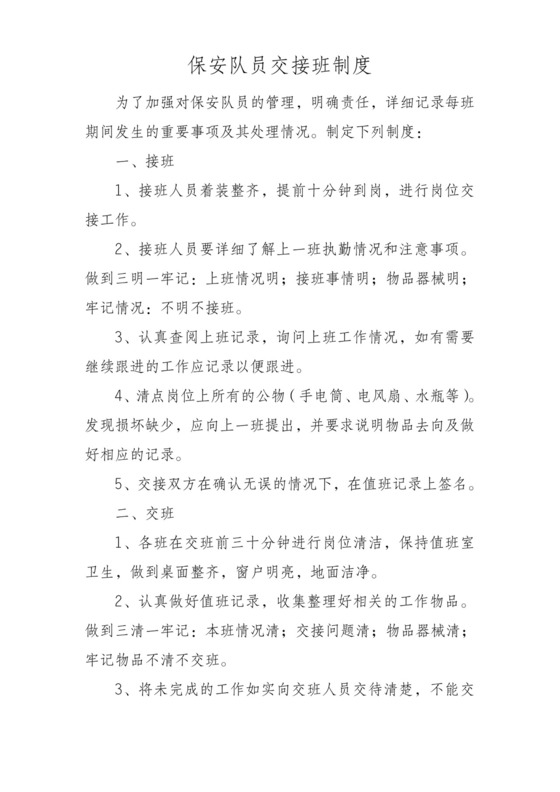 保安队员交接班制度

为了加强对保安队员的管理，明确责任，详细记录每班期间发生的重要事项及其处理情况。制定下列制度：

一、接班

1、接班人员着装整齐，提前十分钟到岗，进行岗位交接工作。

2、接班人员要详细了解上一班执勤情况和注意事项。做到三明一牢记：上班情况明；接班事情明；物品器械明；牢记情况：不明不接班。

3、认真查阅上班记录，询问上班工作情况，如有需要继续跟进的工作应记录以便跟进。

4、清点岗位上所有的公物（手电筒、电风扇、水瓶等)。发现损坏缺少，应向上一班提出，并要求说明物品去向及做好相应的记录。

5、交接双方在确认无误的情况下，在值班记录上签名。

二、交班

1、各班在交班前三十分钟进行岗位清洁，保持值班室卫生，做到桌面整齐，窗户明亮，地面洁净。

2、认真做好值班记录，收集整理好相关的工作物品。做到三清一牢记：本班情况清；交接问题清；物品器械清；牢记物品不清不交班。

3、将未完成的工作如实向交班人员交待清楚，不能交